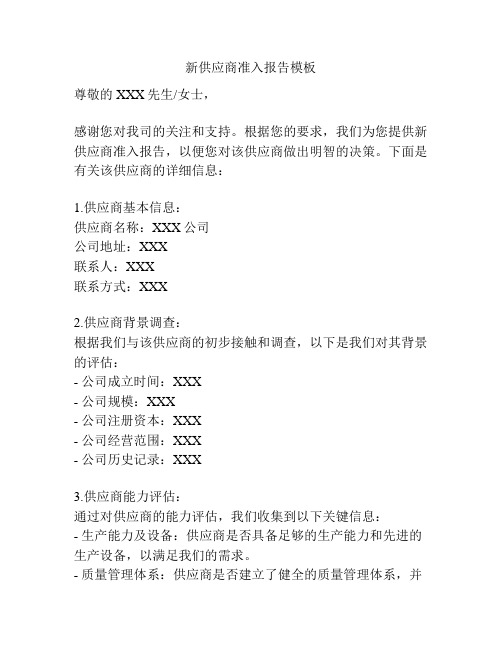 新供应商准入报告模板

尊敬的 XXX 先生/女士，

感谢您对我司的关注和支持。根据您的要求，我们为您提供新供应商准入报告，以便您对该供应商做出明智的决策。下面是有关该供应商的详细信息：

1.供应商基本信息：
供应商名称：XXX 公司
公司地址：XXX
联系人：XXX
联系方式：XXX

2.供应商背景调查：
根据我们与该供应商的初步接触和调查，以下是我们对其背景的评估：
- 公司成立时间：XXX
- 公司规模：XXX
- 公司注册资本：XXX
- 公司经营范围：XXX
- 公司历史记录：XXX

3.供应商能力评估：
通过对供应商的能力评估，我们收集到以下关键信息：
- 生产能力及设备：供应商是否具备足够的生产能力和先进的生产设备，以满足我们的需求。
- 质量管理体系：供应商是否建立了健全的质量管理体系，并